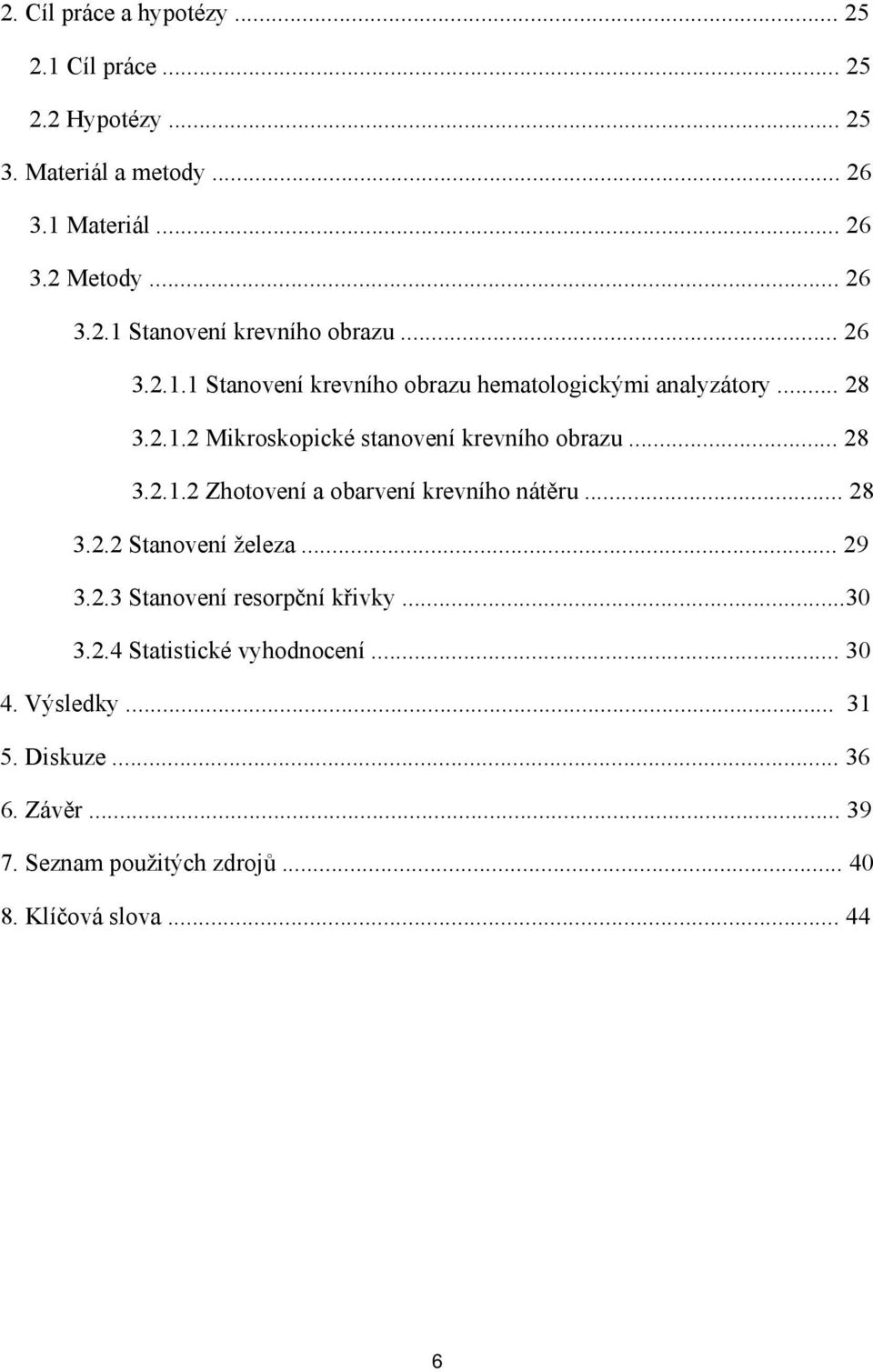 2. Cíl práce a hypotézy ... 25
2.1 Cíl práce ... 25
2.2 Hypotézy ... 25
3. Materiál a metody ... 26
3.1 Materiál ... 26
3.2 Metody ... 26
3.2.1 Stanovení krevního obrazu ... 26
3.2.1.1 Stanovení krevního obrazu hematologickými analyzátory ... 28
3.2.1.2 Mikroskopické stanovení krevního obrazu ... 28
3.2.1.2 Zhotovení a obarvení krevního nátěru ... 28
3.2.2 Stanovení železa ... 29
3.2.3 Stanovení resorpční křivky ...30
3.2.4 Statistické vyhodnocení ... 30
4. Výsledky ... 31
5. Diskuze ... 36
6. Závěr ... 39
7. Seznam použitých zdrojů ... 40
8. Klíčová slova ... 44

6